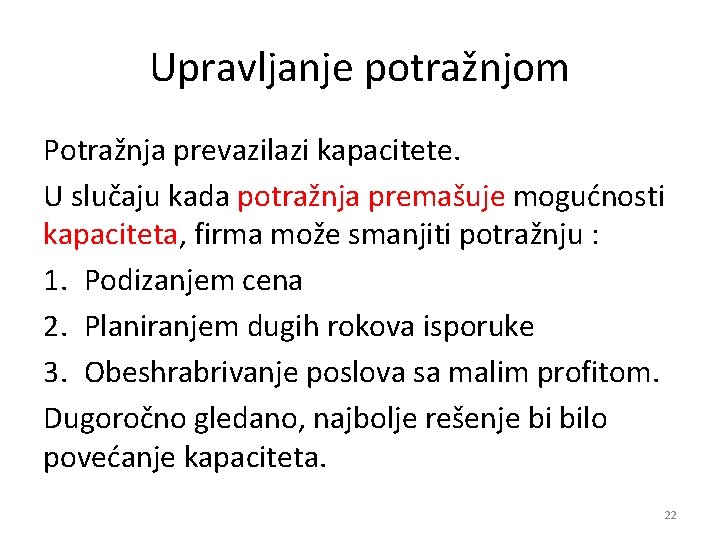 Upravljanje potražnjom

Potražnja prevazilazi kapacitete.

U slučaju kada potražnja premašuje mogućnosti kapaciteta, firma može smanjiti potražnju :

1. Podizanjem cena
2. Planiranjem dugih rokova isporuke
3. Obeshrabrivanje poslova sa malim profitom.

Dugoročno gledano, najbolje rešenje bi bilo povećanje kapaciteta.

22